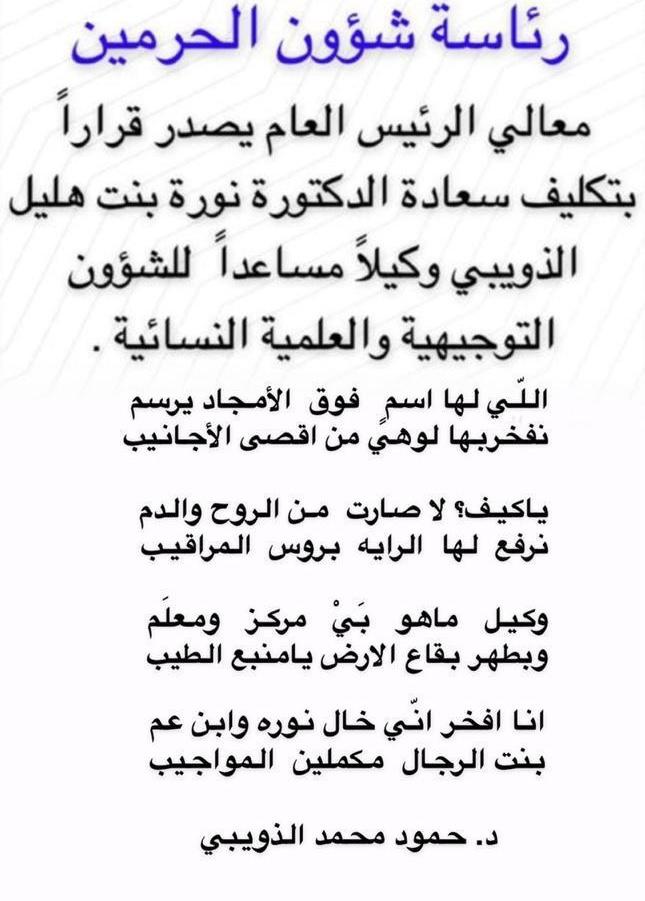 رئاسة شؤون الحرمين

معالي الرئيس العام يصدر قراراً بتكليف سعادة الدكتورة نورة بنت هليل الذويبي وكيلاً مساعداً للشؤون التوجيهية والعلمية النسائية .

اللّي لها اسمٍ فوق الأمجاد يرسم
نفخربها لوهيٍ من اقصى الأجانيب

ياكيف؟ لا صارت من الروح والدم
نرفع لها الرايه بروس المراقيب

وكيل ماهو بَيْ مركز ومعلَم
وبطهر بقاع الارض يامنبع الطيب

انا افخر انّي خال نوره وابن عم
بنت الرجال مكملين المواجيب

د. حمود محمد الذويبي